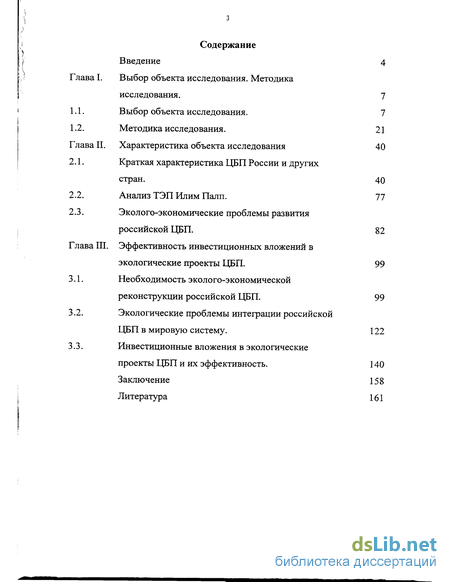 3

Содержание

| | | |
|---|---|---|
| | Введение | 4 |
| Глава I. | Выбор объекта исследования. Методика исследования. | 7 |
| 1.1. | Выбор объекта исследования. | 7 |
| 1.2. | Методика исследования. | 21 |
| Глава II. | Характеристика объекта исследования | 40 |
| 2.1. | Краткая характеристика ЦБП России и других стран. | 40 |
| 2.2. | Анализ ТЭП Илим Палп. | 77 |
| 2.3. | Эколого-экономические проблемы развития российской ЦБП. | 82 |
| Глава III. | Эффективность инвестиционных вложений в экологические проекты ЦБП. | 99 |
| 3.1. | Необходимость эколого-экономической реконструкции российской ЦБП. | 99 |
| 3.2. | Экологические проблемы интеграции российской ЦБП в мировую систему. | 122 |
| 3.3. | Инвестиционные вложения в экологические проекты ЦБП и их эффективность. | 140 |
| | Заключение | 158 |
| | Литература | 161 |

dsLib.net
библиотека диссертаций